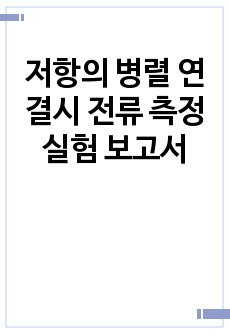 저항의 병렬 연결시 전류 측정 실험 보고서